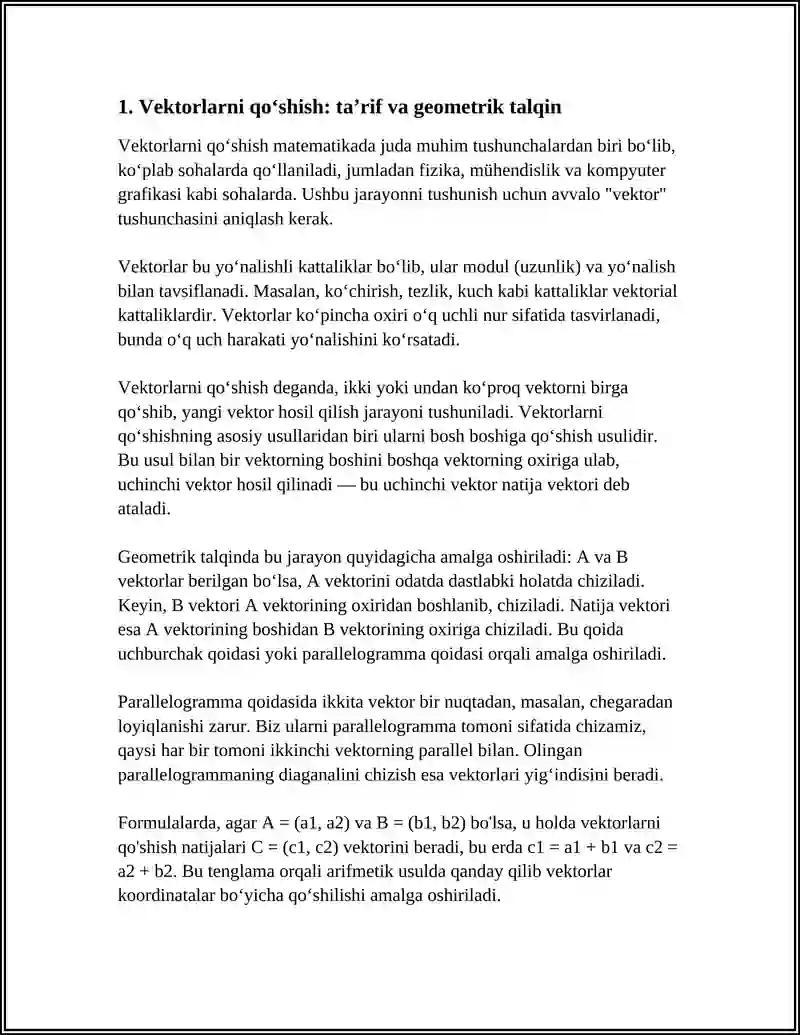 1. Vektorlarni qo‘shish: ta’rif va geometrik talqin

Vektorlarni qo‘shish matematikada juda muhim tushunchalardan biri bo‘lib, ko‘plab sohalarda qo‘llaniladi, jumladan fizika, mühendislik va kompyuter grafikasi kabi sohalarda. Ushbu jarayonni tushunish uchun avvalo "vektor" tushunchasini aniqlash kerak.

Vektorlar bu yo‘nalishli kattaliklar bo‘lib, ular modul (uzunlik) va yo‘nalish bilan tavsiflanadi. Masalan, ko‘chirish, tezlik, kuch kabi kattaliklar vektorial kattaliklardir. Vektorlar ko‘pincha oxiri o‘q uchli nur sifatida tasvirlanadi, bunda o‘q uch harakati yo‘nalishini ko‘rsatadi.

Vektorlarni qo‘shish deganda, ikki yoki undan ko‘proq vektorni birga qo‘shib, yangi vektor hosil qilish jarayoni tushuniladi. Vektorlarni qo‘shishning asosiy usullaridan biri ularni bosh boshiga qo‘shish usulidir. Bu usul bilan bir vektorning boshini boshqa vektorning oxiriga ulab, uchinchi vektor hosil qilinadi — bu uchinchi vektor natija vektori deb ataladi.

Geometrik talqinda bu jarayon quyidagicha amalga oshiriladi: A va B vektorlar berilgan bo‘lsa, A vektorini odatda dastlabki holatda chiziladi. Keyin, B vektori A vektorining oxiridan boshlanib, chiziladi. Natija vektori esa A vektorining boshidan B vektorining oxiriga chiziladi. Bu qoida uchburchak qoidasi yoki parallelogramma qoidasi orqali amalga oshiriladi.

Parallelogramma qoidasida ikkita vektor bir nuqtadan, masalan, chegaradan loyiqlanishi zarur. Biz ularni parallelogramma tomoni sifatida chizamiz, qaysi har bir tomoni ikkinchi vektorning parallel bilan. Olingan parallelogrammaning diaganalini chizish esa vektorlari yig‘indisini beradi.

Formulalarda, agar A = (a1, a2) va B = (b1, b2) bo'lsa, u holda vektorlarni qo'shish natijalari C = (c1, c2) vektorini beradi, bu erda c1 = a1 + b1 va c2 = a2 + b2. Bu tenglama orqali arifmetik usulda qanday qilib vektorlar koordinatalar bo‘yicha qo‘shilishi amalga oshiriladi.